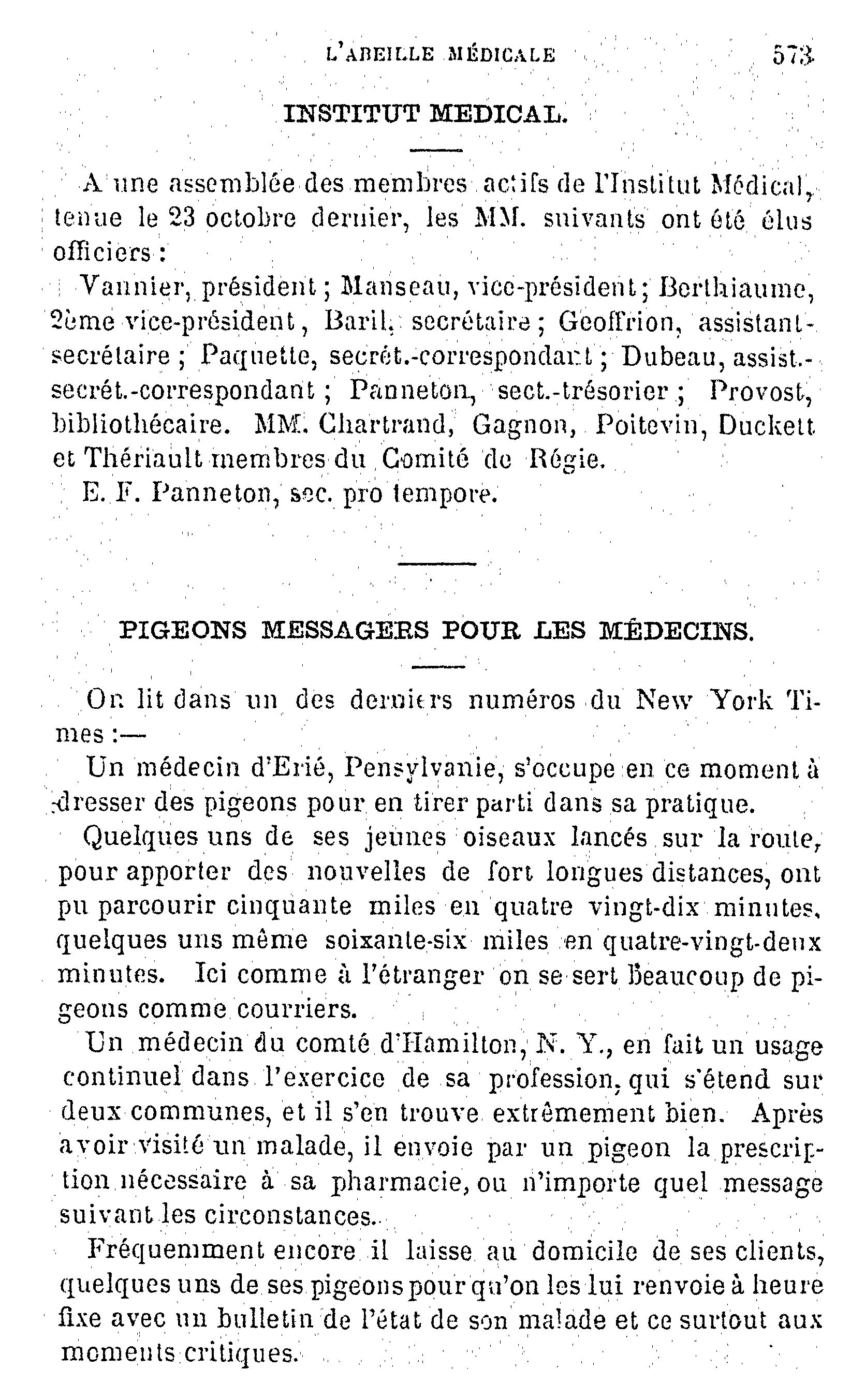 L'ABEILLE MÉDICALE 573

INSTITUT MEDICAL.

A une assemblée des membres actifs de l'Institut Médical, tenue le 23 octobre dernier, les MM. suivants ont été élus officiers :

Vannier, président ; Manseau, vice-président ; Berthiaume, 2ème vice-président, Baril, secrétaire ; Geoffrion, assistant-secrétaire ; Paquette, secrét.-correspondant ; Dubeau, assist.-secrét.-correspondant ; Panneton, sect.-trésorier ; Provost, bibliothécaire. MM. Chartrand, Gagnon, Poitevin, Duckett et Thériault membres du Comité de Régie.

E. F. Panneton, sec. pro tempore.

PIGEONS MESSAGERS POUR LES MÉDECINS.

On lit dans un des derniers numéros du New York Times :—

Un médecin d'Erié, Pensylvanie, s'occupe en ce moment à dresser des pigeons pour en tirer parti dans sa pratique.

Quelques uns de ses jeunes oiseaux lancés sur la route, pour apporter des nouvelles de fort longues distances, ont pu parcourir cinquante miles en quatre vingt-dix minutes, quelques uns même soixante-six miles en quatre-vingt-deux minutes. Ici comme à l'étranger on se sert beaucoup de pigeons comme courriers.

Un médecin du comté d'Hamilton, N. Y., en fait un usage continuel dans l'exercice de sa profession, qui s'étend sur deux communes, et il s'en trouve extrêmement bien. Après avoir visité un malade, il envoie par un pigeon la prescription nécessaire à sa pharmacie, ou n'importe quel message suivant les circonstances.

Fréquemment encore il laisse au domicile de ses clients, quelques uns de ses pigeons pour qu'on les lui renvoie à heure fixe avec un bulletin de l'état de son malade et ce surtout aux moments critiques.